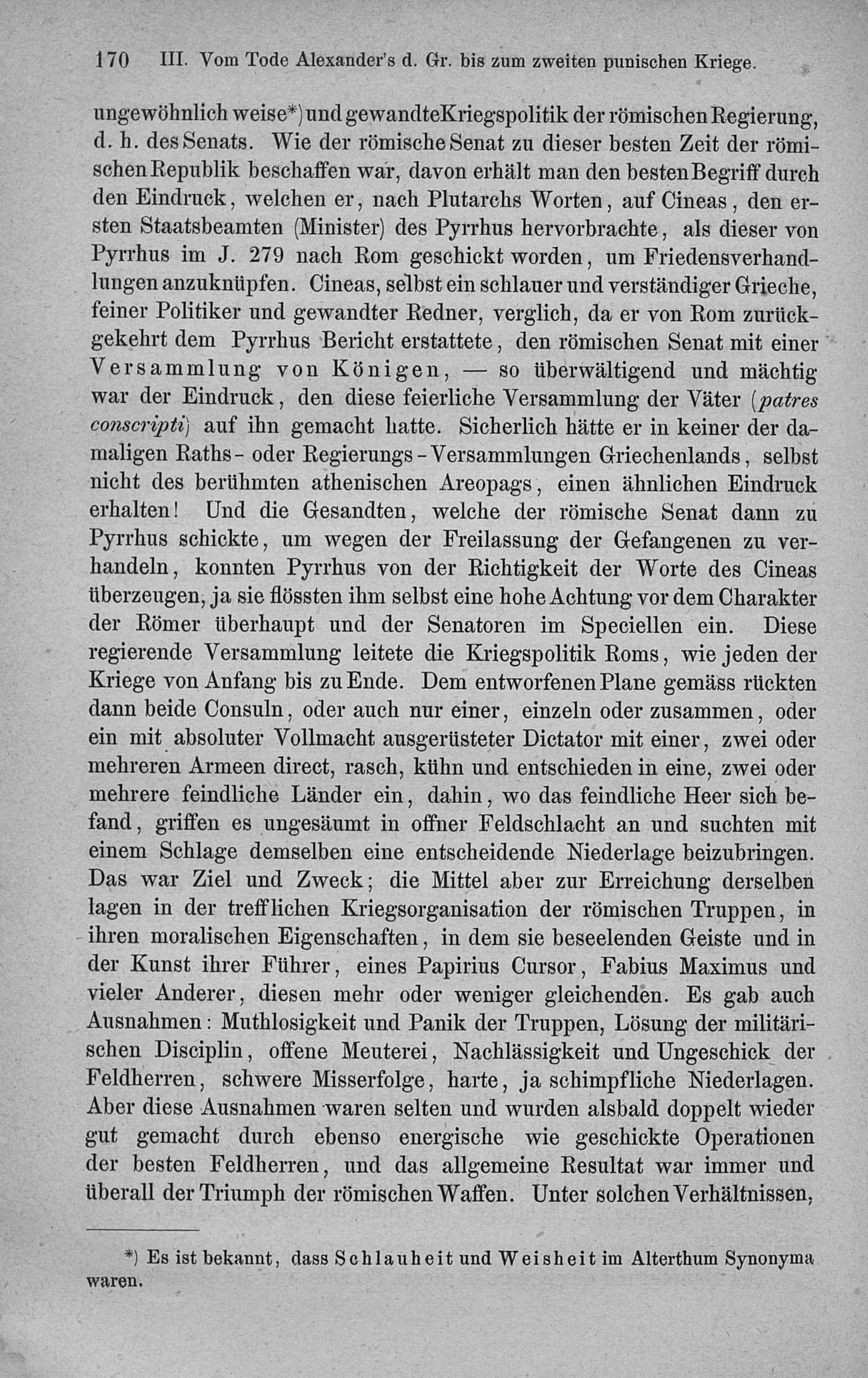 170 III. Vom Tode Alexander's d. Gr. bis zum zweiten punischen Kriege.

ungewöhnlich weise*) und gewandte Kriegspolitik der römischen Regierung, d. h. des Senats. Wie der römische Senat zu dieser besten Zeit der römischen Republik beschaffen war, davon erhält man den besten Begriff durch den Eindruck, welchen er, nach Plutarchs Worten, auf Cineas, den ersten Staatsbeamten (Minister) des Pyrrhus hervorbrachte, als dieser von Pyrrhus im J. 279 nach Rom geschickt worden, um Friedensverhandlungen anzuknüpfen. Cineas, selbst ein schlauer und verständiger Grieche, feiner Politiker und gewandter Redner, verglich, da er von Rom zurückgekehrt dem Pyrrhus Bericht erstattete, den römischen Senat mit einer Versammlung von Königen, — so überwältigend und mächtig war der Eindruck, den diese feierliche Versammlung der Väter (patres conscripti) auf ihn gemacht hatte. Sicherlich hätte er in keiner der damaligen Raths- oder Regierungs-Versammlungen Griechenlands, selbst nicht des berühmten athenischen Areopags, einen ähnlichen Eindruck erhalten! Und die Gesandten, welche der römische Senat dann zu Pyrrhus schickte, um wegen der Freilassung der Gefangenen zu verhandeln, konnten Pyrrhus von der Richtigkeit der Worte des Cineas überzeugen, ja sie flössten ihm selbst eine hohe Achtung vor dem Charakter der Römer überhaupt und der Senatoren im Speciellen ein. Diese regierende Versammlung leitete die Kriegspolitik Roms, wie jeden der Kriege von Anfang bis zu Ende. Dem entworfenen Plane gemäss rückten dann beide Consuln, oder auch nur einer, einzeln oder zusammen, oder ein mit absoluter Vollmacht ausgerüsteter Dictator mit einer, zwei oder mehreren Armeen direct, rasch, kühn und entschieden in eine, zwei oder mehrere feindliche Länder ein, dahin, wo das feindliche Heer sich befand, griffen es ungesäumt in offner Feldschlacht an und suchten mit einem Schlage demselben eine entscheidende Niederlage beizubringen. Das war Ziel und Zweck; die Mittel aber zur Erreichung derselben lagen in der trefflichen Kriegsorganisation der römischen Truppen, in ihren moralischen Eigenschaften, in dem sie beseelenden Geiste und in der Kunst ihrer Führer, eines Papirius Cursor, Fabius Maximus und vieler Anderer, diesen mehr oder weniger gleichenden. Es gab auch Ausnahmen: Muthlosigkeit und Panik der Truppen, Lösung der militärischen Disciplin, offene Meuterei, Nachlässigkeit und Ungeschick der Feldherren, schwere Misserfolge, harte, ja schimpfliche Niederlagen. Aber diese Ausnahmen waren selten und wurden alsbald doppelt wieder gut gemacht durch ebenso energische wie geschickte Operationen der besten Feldherren, und das allgemeine Resultat war immer und überall der Triumph der römischen Waffen. Unter solchen Verhältnissen,

*) Es ist bekannt, dass Schlauheit und Weisheit im Alterthum Synonyma waren.